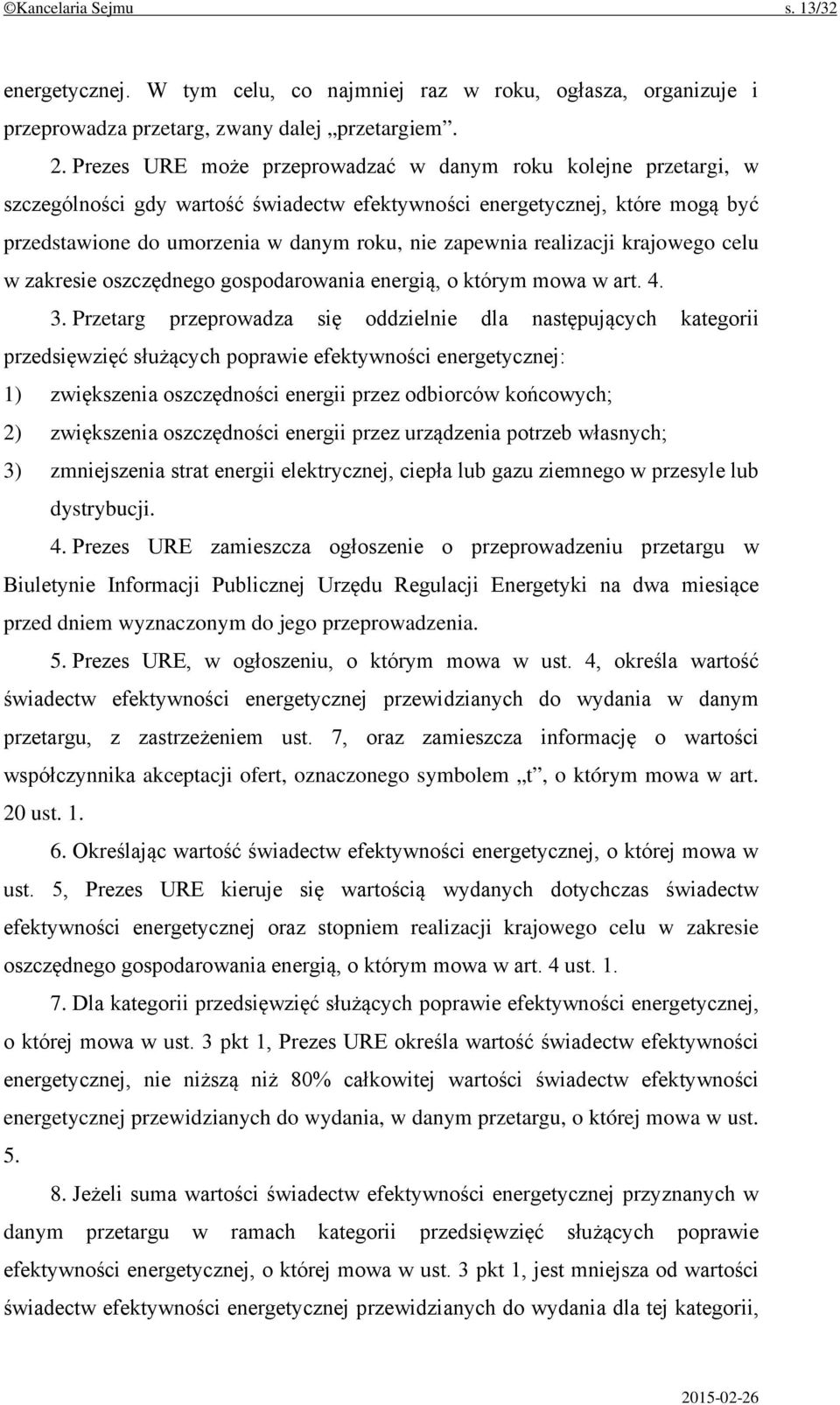 ©Kancelaria Sejmu s. 13/32

energetycznej. W tym celu, co najmniej raz w roku, ogłasza, organizuje i przeprowadza przetarg, zwany dalej „przetargiem”.

2. Prezes URE może przeprowadzać w danym roku kolejne przetargi, w szczególności gdy wartość świadectw efektywności energetycznej, które mogą być przedstawione do umorzenia w danym roku, nie zapewnia realizacji krajowego celu w zakresie oszczędnego gospodarowania energią, o którym mowa w art. 4.

3. Przetarg przeprowadza się oddzielnie dla następujących kategorii przedsięwzięć służących poprawie efektywności energetycznej:

1) zwiększenia oszczędności energii przez odbiorców końcowych;

2) zwiększenia oszczędności energii przez urządzenia potrzeb własnych;

3) zmniejszenia strat energii elektrycznej, ciepła lub gazu ziemnego w przesyle lub dystrybucji.

4. Prezes URE zamieszcza ogłoszenie o przeprowadzeniu przetargu w Biuletynie Informacji Publicznej Urzędu Regulacji Energetyki na dwa miesiące przed dniem wyznaczonym do jego przeprowadzenia.

5. Prezes URE, w ogłoszeniu, o którym mowa w ust. 4, określa wartość świadectw efektywności energetycznej przewidzianych do wydania w danym przetargu, z zastrzeżeniem ust. 7, oraz zamieszcza informację o wartości współczynnika akceptacji ofert, oznaczonego symbolem „t”, o którym mowa w art. 20 ust. 1.

6. Określając wartość świadectw efektywności energetycznej, o której mowa w ust. 5, Prezes URE kieruje się wartością wydanych dotychczas świadectw efektywności energetycznej oraz stopniem realizacji krajowego celu w zakresie oszczędnego gospodarowania energią, o którym mowa w art. 4 ust. 1.

7. Dla kategorii przedsięwzięć służących poprawie efektywności energetycznej, o której mowa w ust. 3 pkt 1, Prezes URE określa wartość świadectw efektywności energetycznej, nie niższą niż 80% całkowitej wartości świadectw efektywności energetycznej przewidzianych do wydania, w danym przetargu, o której mowa w ust. 5.

8. Jeżeli suma wartości świadectw efektywności energetycznej przyznanych w danym przetargu w ramach kategorii przedsięwzięć służących poprawie efektywności energetycznej, o której mowa w ust. 3 pkt 1, jest mniejsza od wartości świadectw efektywności energetycznej przewidzianych do wydania dla tej kategorii,

2015-02-26